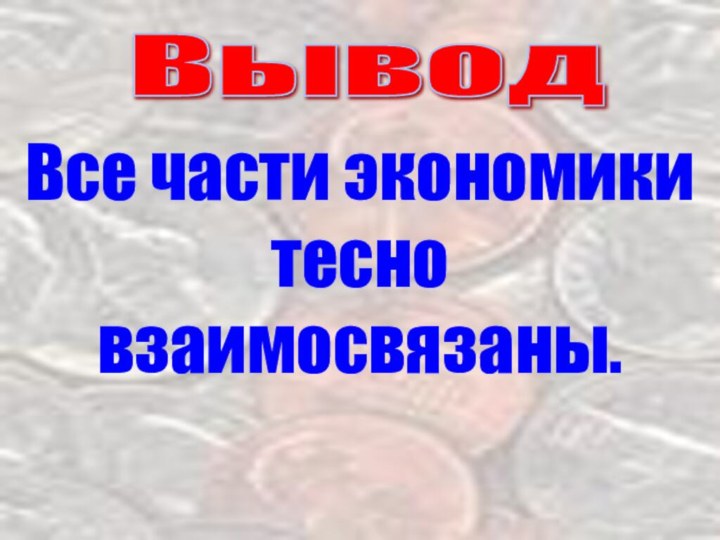 Вывод

Все части экономики тесно взаимосвязаны.